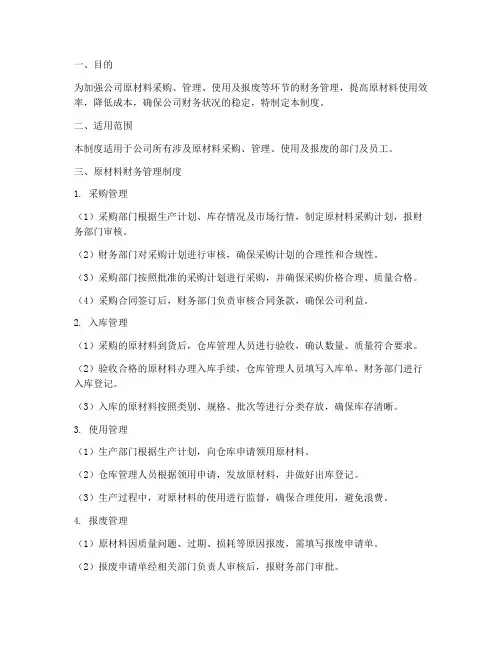 一、目的

为加强公司原材料采购、管理、使用及报废等环节的财务管理，提高原材料使用效率，降低成本，确保公司财务状况的稳定，特制定本制度。

二、适用范围

本制度适用于公司所有涉及原材料采购、管理、使用及报废的部门及员工。

三、原材料财务管理制度

1. 采购管理

（1）采购部门根据生产计划、库存情况及市场行情，制定原材料采购计划，报财务部门审核。

（2）财务部门对采购计划进行审核，确保采购计划的合理性和合规性。

（3）采购部门按照批准的采购计划进行采购，并确保采购价格合理、质量合格。

（4）采购合同签订后，财务部门负责审核合同条款，确保公司利益。

2. 入库管理

（1）采购的原材料到货后，仓库管理人员进行验收，确认数量、质量符合要求。

（2）验收合格的原材料办理入库手续，仓库管理人员填写入库单，财务部门进行入库登记。

（3）入库的原材料按照类别、规格、批次等进行分类存放，确保库存清晰。

3. 使用管理

（1）生产部门根据生产计划，向仓库申请领用原材料。

（2）仓库管理人员根据领用申请，发放原材料，并做好出库登记。

（3）生产过程中，对原材料的使用进行监督，确保合理使用，避免浪费。

4. 报废管理

（1）原材料因质量问题、过期、损耗等原因报废，需填写报废申请单。

（2）报废申请单经相关部门负责人审核后，报财务部门审批。